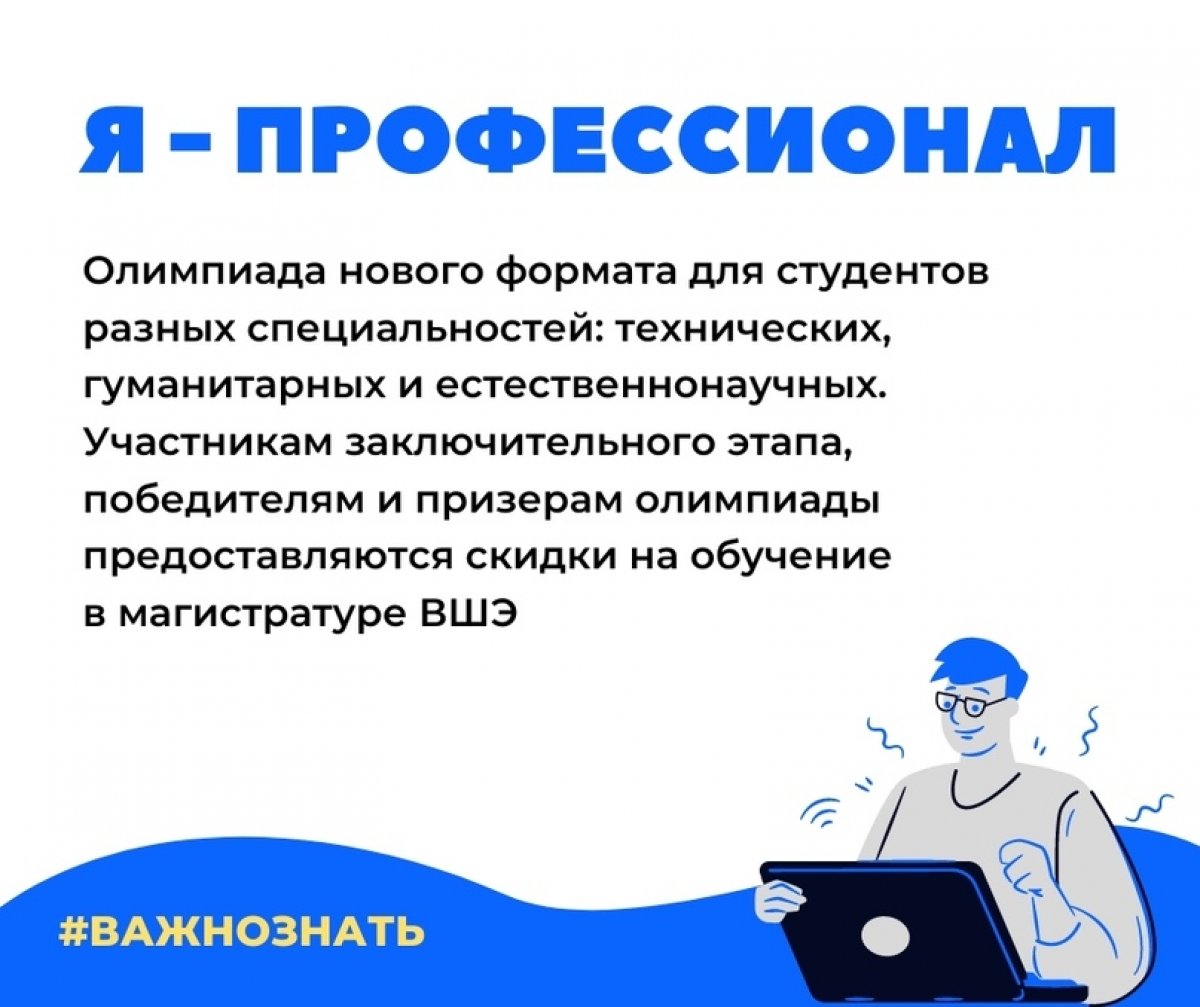 Я - ПРОФЕССИОНАЛ

Олимпиада нового формата для студентов разных специальностей: технических, гуманитарных и естественнонаучных. Участникам заключительного этапа, победителям и призерам олимпиады предоставляются скидки на обучение в магистратуре ВШЭ

#ВАЖНОЗНАТЬ